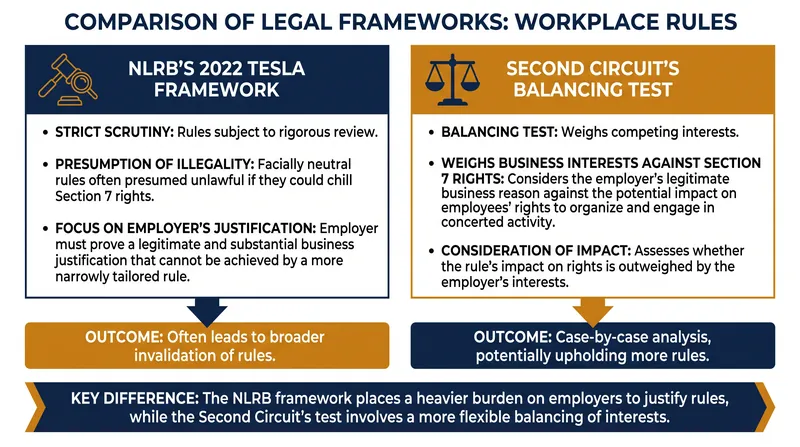 COMPARISON OF LEGAL FRAMEWORKS: WORKPLACE RULES

NLRB'S 2022 TESLA FRAMEWORK

• STRICT SCRUTINY: Rules subject to rigorous review.

• PRESUMPTION OF ILLEGALITY: Facially neutral rules often presumed unlawful if they could chill Section 7 rights.

• FOCUS ON EMPLOYER'S JUSTIFICATION: Employer must prove a legitimate and substantial business justification that cannot be achieved by a more narrowly tailored rule.

OUTCOME: Often leads to broader invalidation of rules.

SECOND CIRCUIT'S BALANCING TEST

• BALANCING TEST: Weighs competing interests.

• WEIGHS BUSINESS INTERESTS AGAINST SECTION 7 RIGHTS: Considers the employer's legitimate business reason against the potential impact on employees' rights to organize and engage in concerted activity.

• CONSIDERATION OF IMPACT: Assesses whether the rule's impact on rights is outweighed by the employer's interests.

OUTCOME: Case-by-case analysis, potentially upholding more rules.

KEY DIFFERENCE: The NLRB framework places a heavier burden on employers to justify rules, while the Second Circuit's test involves a more flexible balancing of interests.